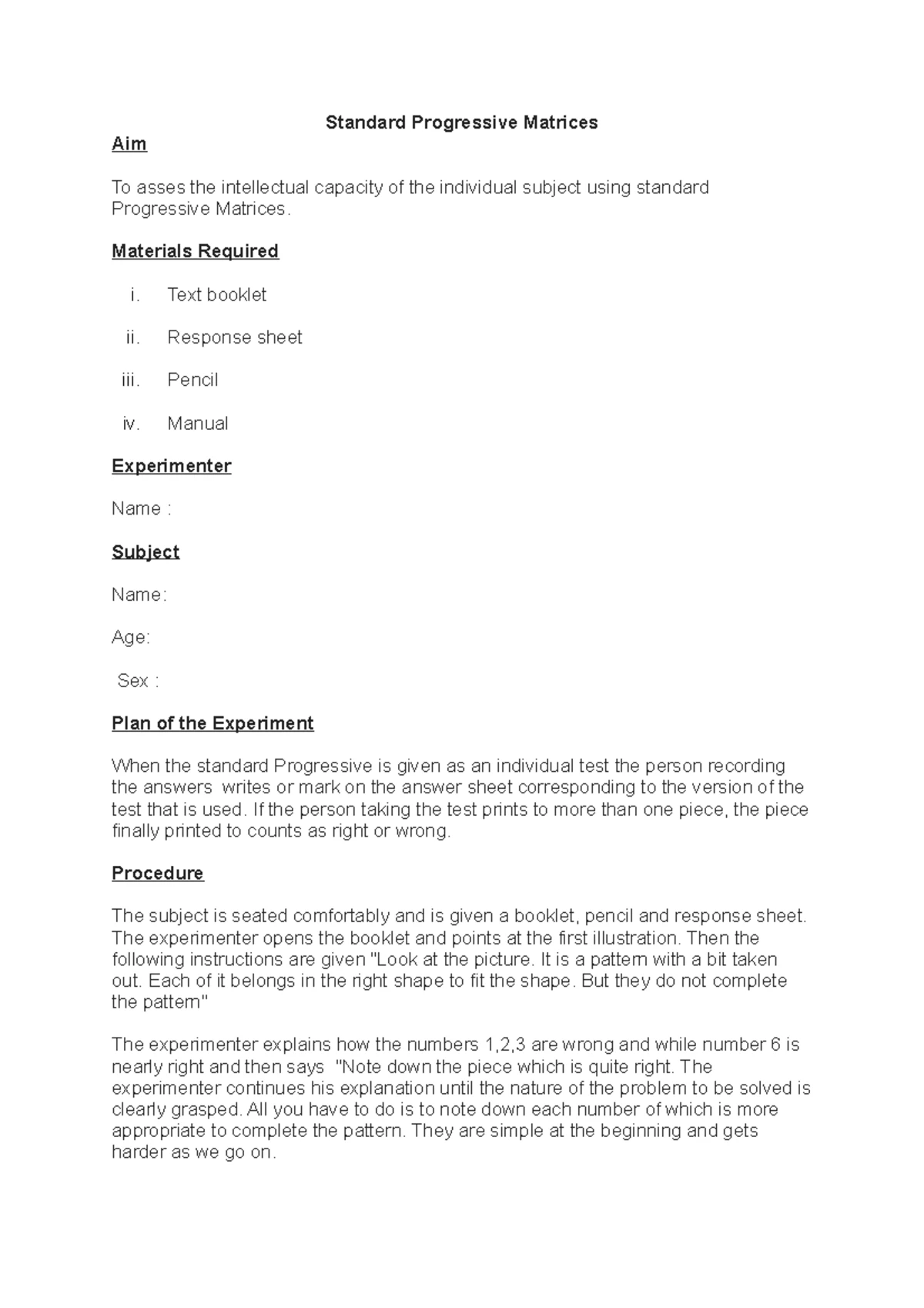 Standard Progressive Matrices

Aim

To asses the intellectual capacity of the individual subject using standard Progressive Matrices.

Materials Required

i. Text booklet

ii. Response sheet

iii. Pencil

iv. Manual

Experimenter

Name :

Subject

Name:

Age:

Sex :

Plan of the Experiment

When the standard Progressive is given as an individual test the person recording the answers writes or mark on the answer sheet corresponding to the version of the test that is used. If the person taking the test prints to more than one piece, the piece finally printed to counts as right or wrong.

Procedure

The subject is seated comfortably and is given a booklet, pencil and response sheet. The experimenter opens the booklet and points at the first illustration. Then the following instructions are given "Look at the picture. It is a pattern with a bit taken out. Each of it belongs in the right shape to fit the shape. But they do not complete the pattern"

The experimenter explains how the numbers 1,2,3 are wrong and while number 6 is nearly right and then says "Note down the piece which is quite right. The experimenter continues his explanation until the nature of the problem to be solved is clearly grasped. All you have to do is to note down each number of which is more appropriate to complete the pattern. They are simple at the beginning and gets harder as we go on.